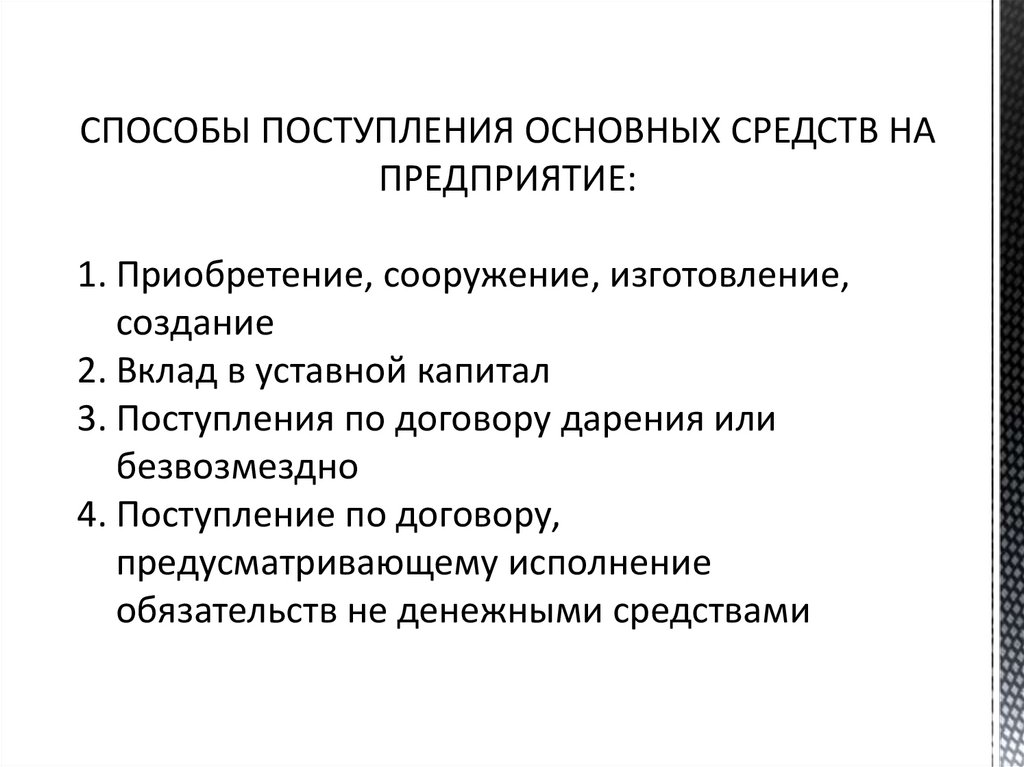 СПОСОБЫ ПОСТУПЛЕНИЯ ОСНОВНЫХ СРЕДСТВ НА ПРЕДПРИЯТИЕ:

1. Приобретение, сооружение, изготовление, создание
2. Вклад в уставной капитал
3. Поступления по договору дарения или безвозмездно
4. Поступление по договору, предусматривающему исполнение обязательств не денежными средствами